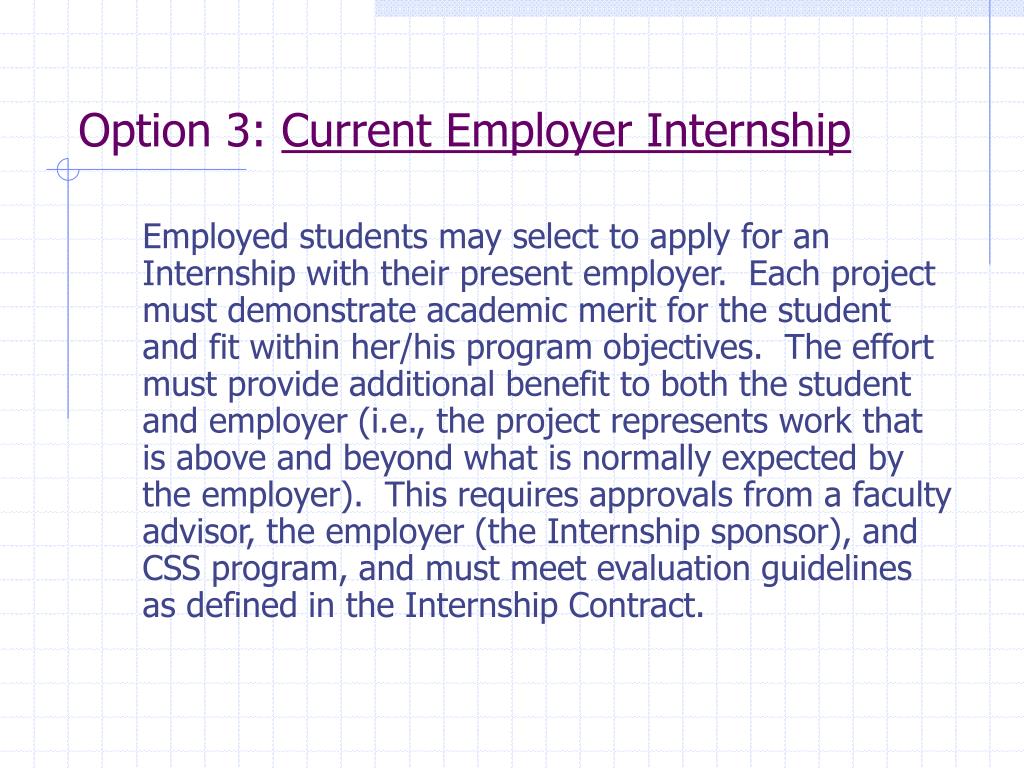 Option 3: Current Employer Internship

Employed students may select to apply for an Internship with their present employer. Each project must demonstrate academic merit for the student and fit within her/his program objectives. The effort must provide additional benefit to both the student and employer (i.e., the project represents work that is above and beyond what is normally expected by the employer). This requires approvals from a faculty advisor, the employer (the Internship sponsor), and CSS program, and must meet evaluation guidelines as defined in the Internship Contract.